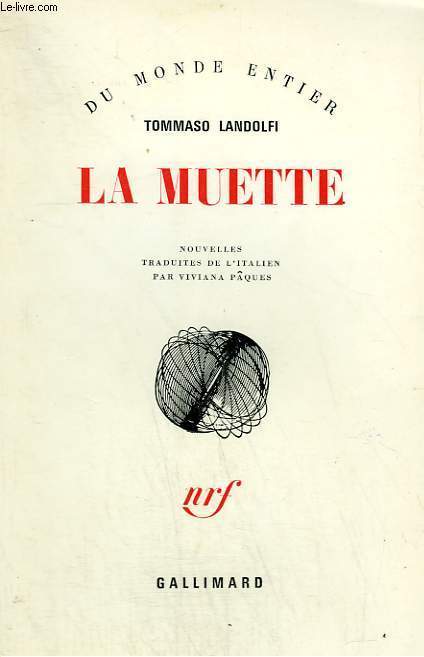 Le-livre.com

DU MONDE ENTIER

TOMMASO LANDOLFI

LA MUETTE

NOUVELLES
TRADUITES DE L'ITALIEN
PAR VIVIANA PÂQUES

nrf

GALLIMARD